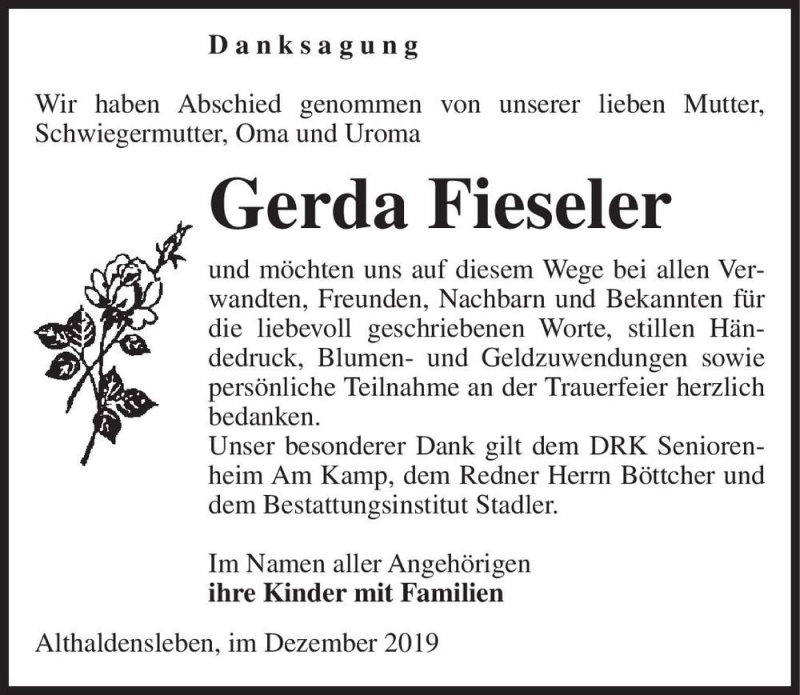 Danksagung

Wir haben Abschied genommen von unserer lieben Mutter, Schwiegermutter, Oma und Uroma

Gerda Fieseler

und möchten uns auf diesem Wege bei allen Verwandten, Freunden, Nachbarn und Bekannten für die liebevoll geschriebenen Worte, stillen Händedruck, Blumen- und Geldzuwendungen sowie persönliche Teilnahme an der Trauerfeier herzlich bedanken.
Unser besonderer Dank gilt dem DRK Seniorenheim Am Kamp, dem Redner Herrn Böttcher und dem Bestattungsinstitut Stadler.

Im Namen aller Angehörigen
ihre Kinder mit Familien

Althaldensleben, im Dezember 2019